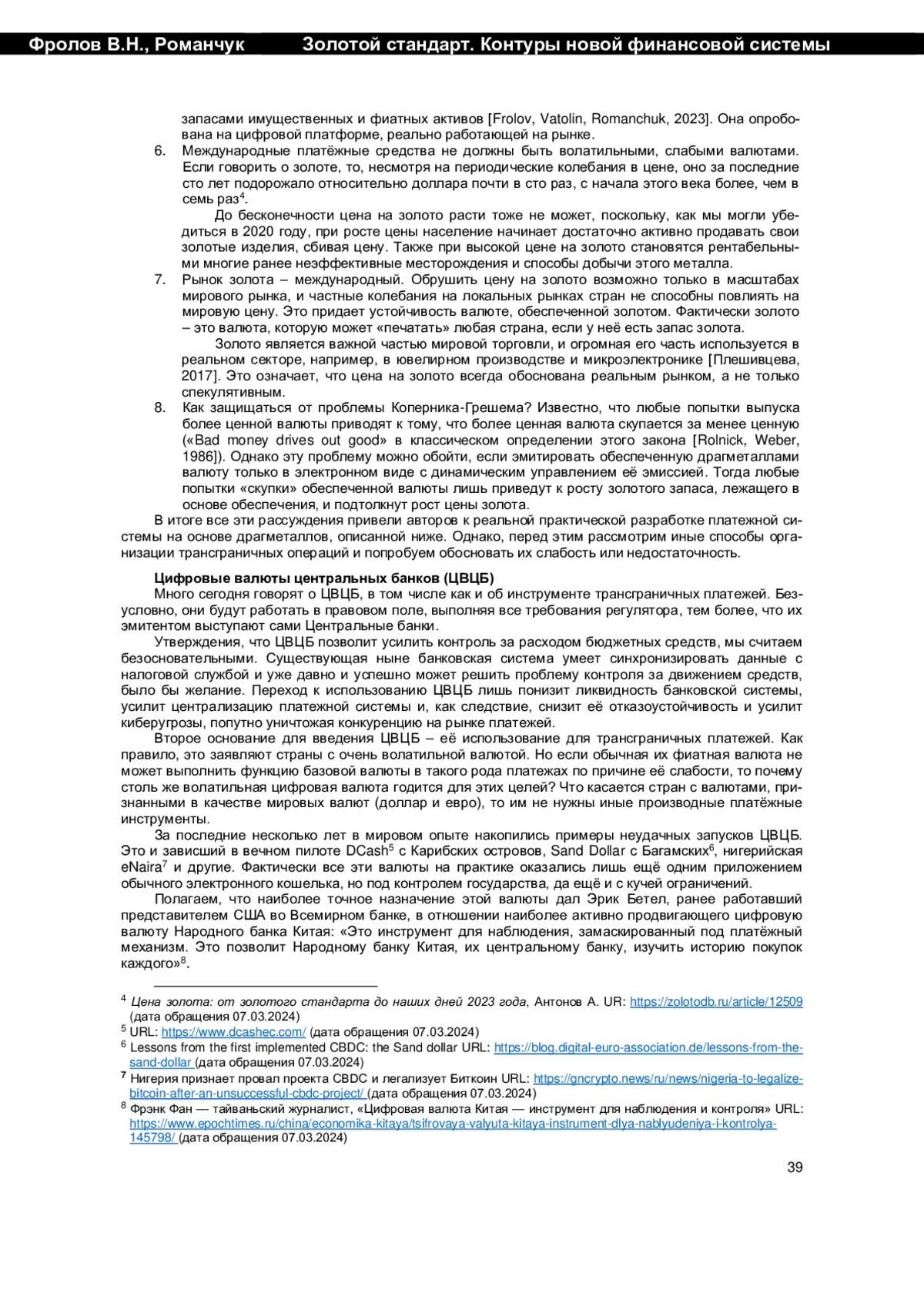 Фролов В.Н., Романчук Золотой стандарт. Контуры новой финансовой системы

запасами имущественных и фиатных активов [Frolov, Vatolin, Romanchuk, 2023]. Она опробована на цифровой платформе, реально работающей на рынке.

6. Международные платёжные средства не должны быть волатильными, слабыми валютами. Если говорить о золоте, то, несмотря на периодические колебания в цене, оно за последние сто лет подорожало относительно доллара почти в сто раз, с начала этого века более, чем в семь раз$^4$.

До бесконечности цена на золото расти тоже не может, поскольку, как мы могли убедиться в 2020 году, при росте цены население начинает достаточно активно продавать свои золотые изделия, сбивая цену. Также при высокой цене на золото становятся рентабельными многие ранее неэффективные месторождения и способы добычи этого металла.

7. Рынок золота – международный. Обрушить цену на золото возможно только в масштабах мирового рынка, и частные колебания на локальных рынках стран не способны повлиять на мировую цену. Это придает устойчивость валюте, обеспеченной золотом. Фактически золото – это валюта, которую может «печатать» любая страна, если у неё есть запас золота.

Золото является важной частью мировой торговли, и огромная его часть используется в реальном секторе, например, в ювелирном производстве и микроэлектронике [Плешивцева, 2017]. Это означает, что цена на золото всегда обоснована реальным рынком, а не только спекулятивным.

8. Как защищаться от проблемы Коперника-Грешема? Известно, что любые попытки выпуска более ценной валюты приводят к тому, что более ценная валюта скупается за менее ценную («Bad money drives out good» в классическом определении этого закона [Rolnick, Weber, 1986]). Однако эту проблему можно обойти, если эмитировать обеспеченную драгметаллами валюту только в электронном виде с динамическим управлением её эмиссией. Тогда любые попытки «скупки» обеспеченной валюты лишь приведут к росту золотого запаса, лежащего в основе обеспечения, и подтолкнут рост цены золота.

В итоге все эти рассуждения привели авторов к реальной практической разработке платежной системы на основе драгметаллов, описанной ниже. Однако, перед этим рассмотрим иные способы организации трансграничных операций и попробуем обосновать их слабость или недостаточность.

Цифровые валюты центральных банков (ЦВЦБ)
Много сегодня говорят о ЦВЦБ, в том числе как и об инструменте трансграничных платежей. Безусловно, они будут работать в правовом поле, выполняя все требования регулятора, тем более, что их эмитентом выступают сами Центральные банки.

Утверждения, что ЦВЦБ позволит усилить контроль за расходом бюджетных средств, мы считаем безосновательными. Существующая ныне банковская система умеет синхронизировать данные с налоговой службой и уже давно и успешно может решить проблему контроля за движением средств, было бы желание. Переход к использованию ЦВЦБ лишь понизит ликвидность банковской системы, усилит централизацию платежной системы и, как следствие, снизит её отказоустойчивость и усилит киберугрозы, попутно уничтожая конкуренцию на рынке платежей.

Второе основание для введения ЦВЦБ – её использование для трансграничных платежей. Как правило, это заявляют страны с очень волатильной валютой. Но если обычная их фиатная валюта не может выполнить функцию базовой валюты в такого рода платежах по причине её слабости, то почему столь же волатильная цифровая валюта годится для этих целей? Что касается стран с валютами, признанными в качестве мировых валют (доллар и евро), то им не нужны иные производные платёжные инструменты.

За последние несколько лет в мировом опыте накопились примеры неудачных запусков ЦВЦБ. Это и зависший в вечном пилоте DCash$^5$ с Карибских островов, Sand Dollar с Багамских$^6$, нигерийская eNaira$^7$ и другие. Фактически все эти валюты на практике оказались лишь ещё одним приложением обычного электронного кошелька, но под контролем государства, да ещё и с кучей ограничений.

Полагаем, что наиболее точное назначение этой валюты дал Эрик Бетел, ранее работавший представителем США во Всемирном банке, в отношении наиболее активно продвигающего цифровую валюту Народного банка Китая: «Это инструмент для наблюдения, замаскированный под платёжный механизм. Это позволит Народному банку Китая, их центральному банку, изучить историю покупок каждого»$^8$.

$^4$ Цена золота: от золотого стандарта до наших дней 2023 года, Антонов А. UR: https://zolotodb.ru/article/12509 (дата обращения 07.03.2024)
$^5$ URL: https://www.dcashec.com/ (дата обращения 07.03.2024)
$^6$ Lessons from the first implemented CBDC: the Sand dollar URL: https://blog.digital-euro-association.de/lessons-from-the-sand-dollar (дата обращения 07.03.2024)
$^7$ Нигерия признает провал проекта CBDC и легализует Биткоин URL: https://gncrypto.news/ru/news/nigeria-to-legalize-bitcoin-after-an-unsuccessful-cbdc-project/ (дата обращения 07.03.2024)
$^8$ Фрэнк Фан — тайваньский журналист, «Цифровая валюта Китая — инструмент для наблюдения и контроля» URL: https://www.epochtimes.ru/china/economika-kitaya/tsifrovaya-valyuta-kitaya-instrument-dlya-nablyudeniya-i-kontrolya-145798/ (дата обращения 07.03.2024)

39